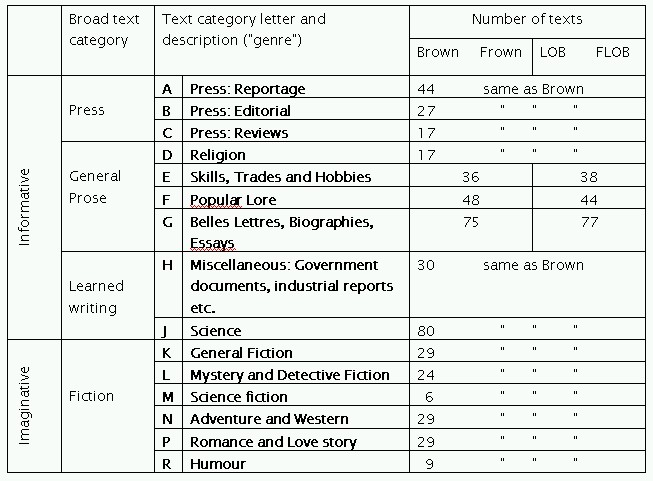 |  | Broad text category | Text category letter and description ("genre") |  | Number of texts |  |  |  |
|---|---|---|---|---|---|---|---|
|  |  |  |  | Brown | Frown | LOB | FLOB |
| Informative | Press | A | Press: Reportage | 44 | same as Brown |  |  |
|  |  | B | Press: Editorial | 27 | " | " | " |
|  |  | C | Press: Reviews | 17 | " | " | " |
|  | General Prose | D | Religion | 17 | " | " | " |
|  |  | E | Skills, Trades and Hobbies | 36 |  | 38 |  |
|  |  | F | Popular Lore | 48 |  | 44 |  |
|  |  | G | Belles Lettres, Biographies, Essays | 75 |  | 77 |  |
|  | Learned writing | H | Miscellaneous: Government documents, industrial reports etc. | 30 | same as Brown |  |  |
|  |  | J | Science | 80 | " | " | " |
| Imaginative | Fiction | K | General Fiction | 29 | " | " | " |
|  |  | L | Mystery and Detective Fiction | 24 | " | " | " |
|  |  | M | Science fiction | 6 | " | " | " |
|  |  | N | Adventure and Western | 29 | " | " | " |
|  |  | P | Romance and Love story | 29 | " | " | " |
|  |  | R | Humour | 9 | " | " | " |